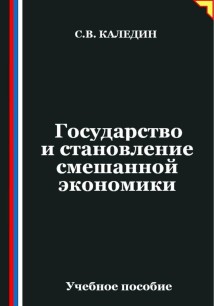 С.В. КАЛЕДИН

Государство и становление смешанной экономики

Учебное пособие